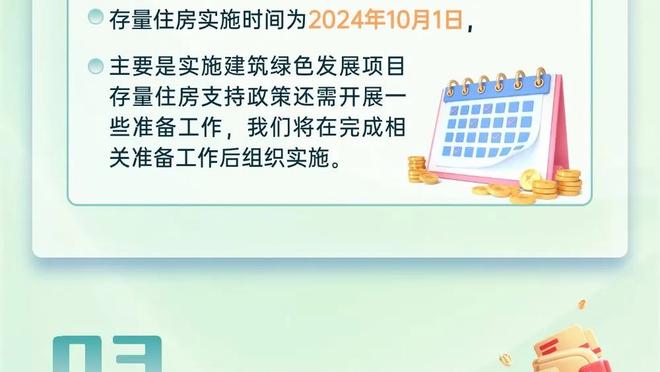 存量住房实施时间为2024年10月1日，

主要是实施建筑绿色发展项目存量住房支持政策还需开展一些准备工作，我们将在完成相关准备工作后组织实施。

03